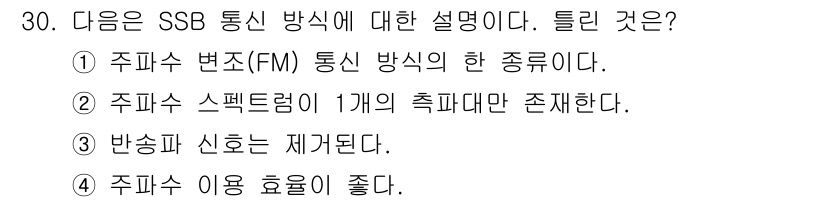 30. 다음은 SSB 통신 방식에 대한 설명이다. 틀린 것은?

① 주파수 변조(FM) 통신 방식의 한 종류이다.

② 주파수 스펙트럼이 1개의 측파대만 존재한다.

③ 반송파 신호는 제거된다.

④ 주파수 이용 효율이 좋다.